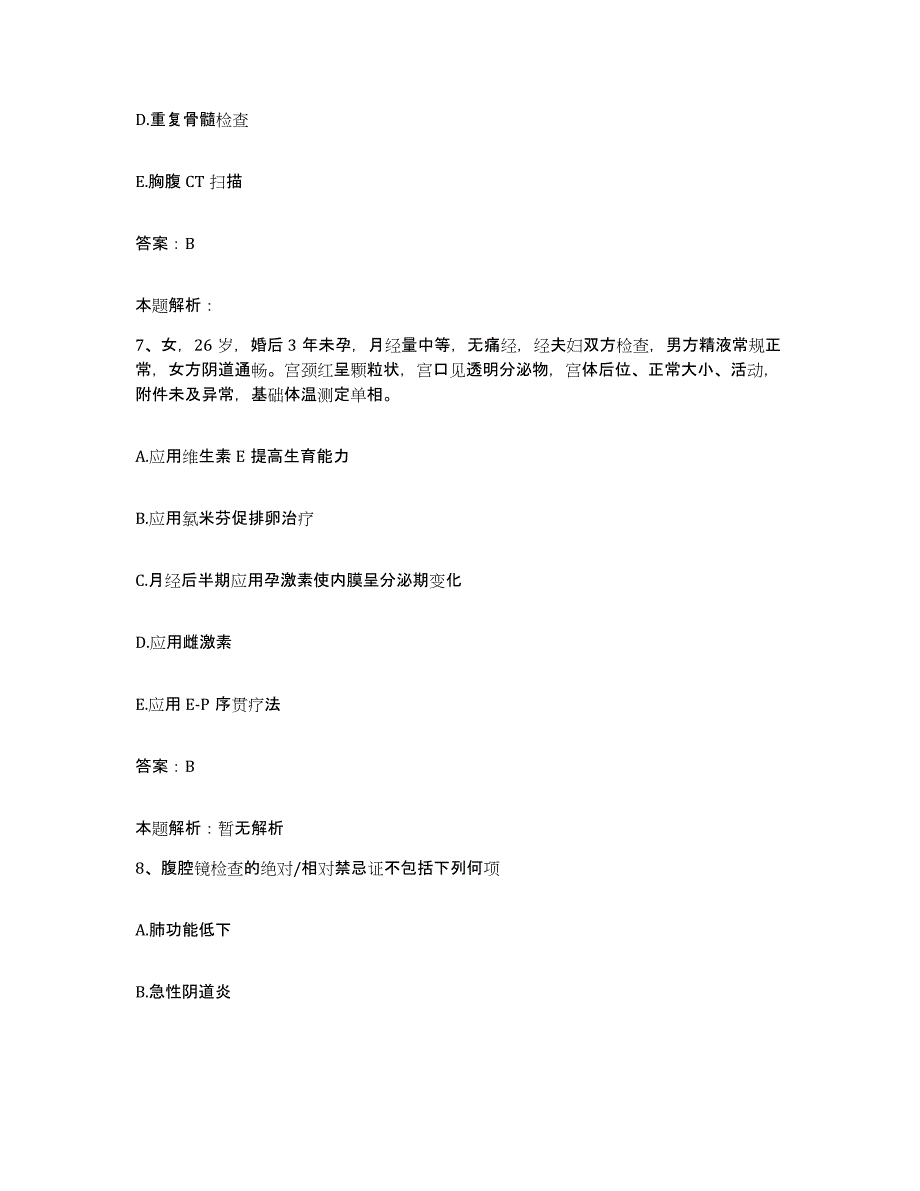 D.重复骨髓检查

E.胸腹 CT 扫描

答案：B

本题解析：

7、女，26 岁，婚后 3 年未孕，月经量中等，无痛经，经夫妇双方检查，男方精液常规正常，女方阴道通畅。宫颈红呈颗粒状，宫口见透明分泌物，宫体后位、正常大小、活动，附件未及异常，基础体温测定单相。

A.应用维生素 E 提高生育能力

B.应用氯米芬促排卵治疗

C.月经后半期应用孕激素使内膜呈分泌期变化

D.应用雌激素

E.应用 E-P 序贯疗法

答案：B

本题解析：暂无解析

8、腹腔镜检查的绝对/相对禁忌证不包括下列何项

A.肺功能低下

B.急性阴道炎